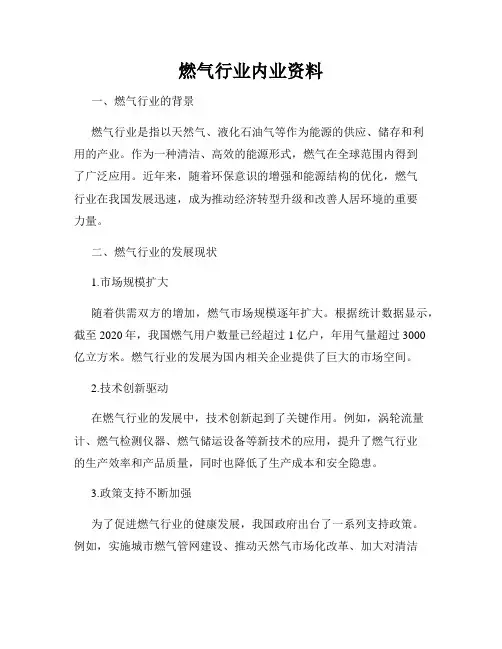 燃气行业内业资料

一、燃气行业的背景

燃气行业是指以天然气、液化石油气等作为能源的供应、储存和利用的产业。作为一种清洁、高效的能源形式，燃气在全球范围内得到了广泛应用。近年来，随着环保意识的增强和能源结构的优化，燃气行业在我国发展迅速，成为推动经济转型升级和改善人居环境的重要力量。

二、燃气行业的发展现状

1.市场规模扩大

随着供需双方的增加，燃气市场规模逐年扩大。根据统计数据显示，截至 2020 年，我国燃气用户数量已经超过 1 亿户，年用气量超过 3000 亿立方米。燃气行业的发展为国内相关企业提供了巨大的市场空间。

2.技术创新驱动

在燃气行业的发展中，技术创新起到了关键作用。例如，涡轮流量计、燃气检测仪器、燃气储运设备等新技术的应用，提升了燃气行业的生产效率和产品质量，同时也降低了生产成本和安全隐患。

3.政策支持不断加强

为了促进燃气行业的健康发展，我国政府出台了一系列支持政策。例如，实施城市燃气管网建设、推动天然气市场化改革、加大对清洁